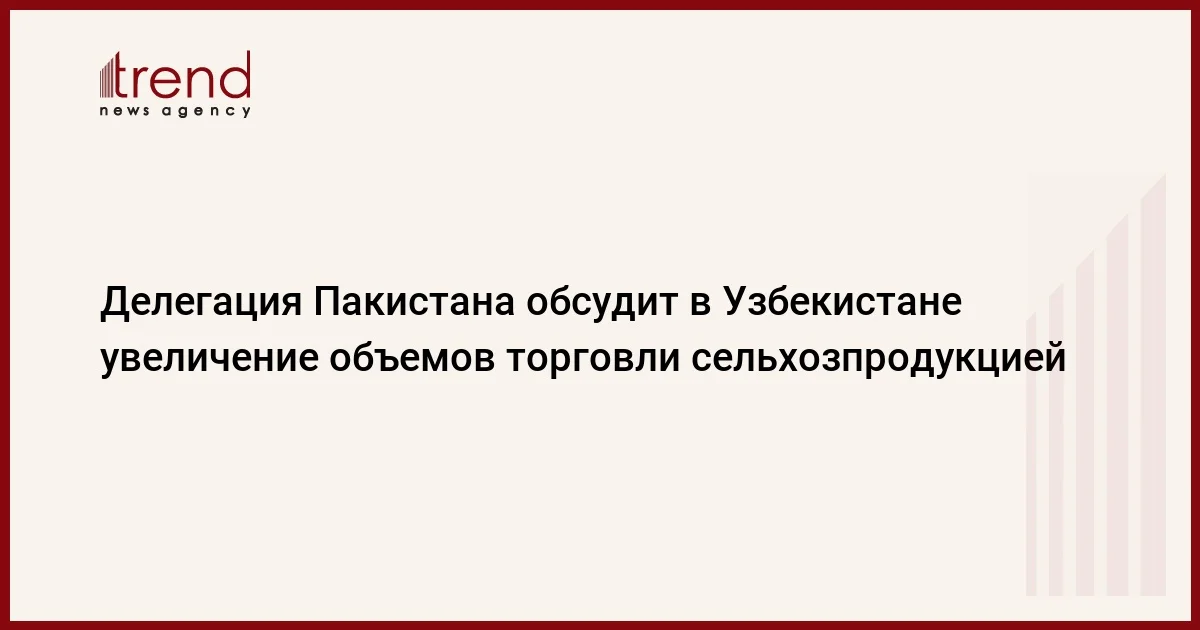 trend
news agency

Делегация Пакистана обсудит в Узбекистане увеличение объемов торговли сельхозпродукцией